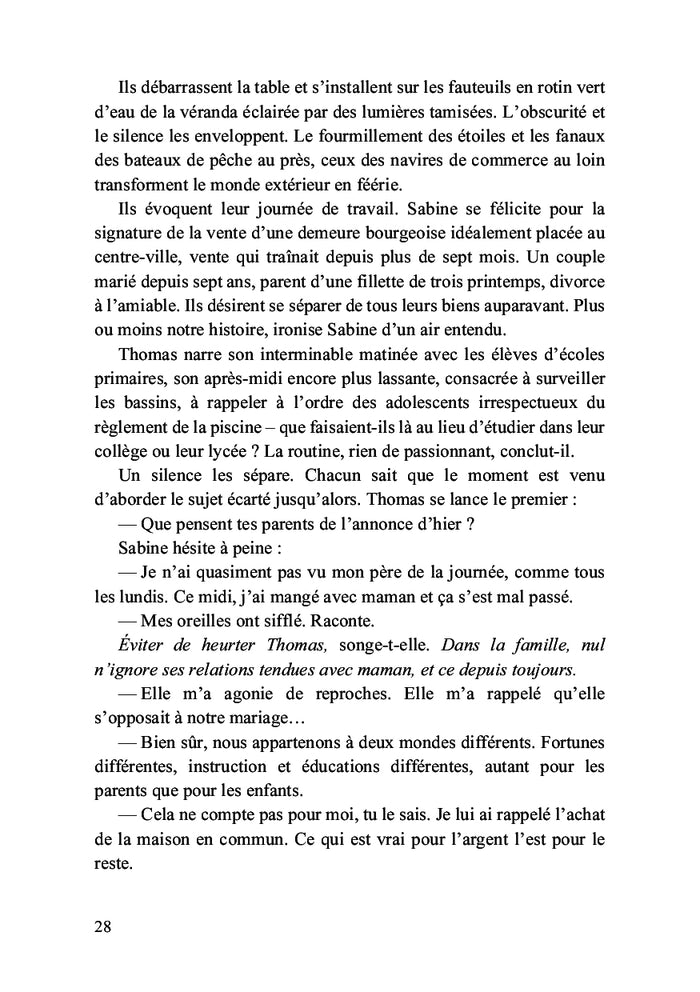 Ils débarrassent la table et s'installent sur les fauteuils en rotin vert d'eau de la véranda éclairée par des lumières tamisées. L'obscurité et le silence les enveloppent. Le fourmillement des étoiles et les fanaux des bateaux de pêche au près, ceux des navires de commerce au loin transforment le monde extérieur en féérie.

Ils évoquent leur journée de travail. Sabine se félicite pour la signature de la vente d'une demeure bourgeoise idéalement placée au centre-ville, vente qui traînait depuis plus de sept mois. Un couple marié depuis sept ans, parent d'une fillette de trois printemps, divorce à l'amiable. Ils désirent se séparer de tous leurs biens auparavant. Plus ou moins notre histoire, ironise Sabine d'un air entendu.

Thomas narre son interminable matinée avec les élèves d'écoles primaires, son après-midi encore plus lassante, consacrée à surveiller les bassins, à rappeler à l'ordre des adolescents irrespectueux du règlement de la piscine – que faisaient-ils là au lieu d'étudier dans leur collège ou leur lycée ? La routine, rien de passionnant, conclut-il.

Un silence les sépare. Chacun sait que le moment est venu d'aborder le sujet écarté jusqu'alors. Thomas se lance le premier :

— Que pensent tes parents de l'annonce d'hier ?

Sabine hésite à peine :

— Je n'ai quasiment pas vu mon père de la journée, comme tous les lundis. Ce midi, j'ai mangé avec maman et ça s'est mal passé.

— Mes oreilles ont sifflé. Raconte.

Éviter de heurter Thomas, songe-t-elle. Dans la famille, nul n'ignore ses relations tendues avec maman, et ce depuis toujours.

— Elle m'a agonie de reproches. Elle m'a rappelé qu'elle s'opposait à notre mariage…

— Bien sûr, nous appartenons à deux mondes différents. Fortunes différentes, instruction et éducations différentes, autant pour les parents que pour les enfants.

— Cela ne compte pas pour moi, tu le sais. Je lui ai rappelé l'achat de la maison en commun. Ce qui est vrai pour l'argent l'est pour le reste.

28